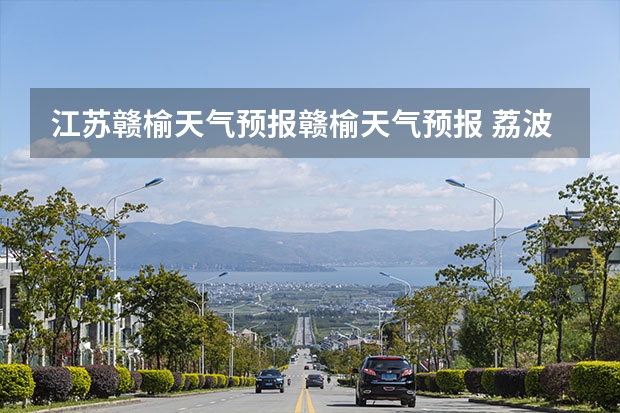 江苏赣榆天气预报赣榆天气预报 荔波